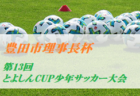 豊田市理事長杯

第13回
とよしんCUP少年サッカー大会